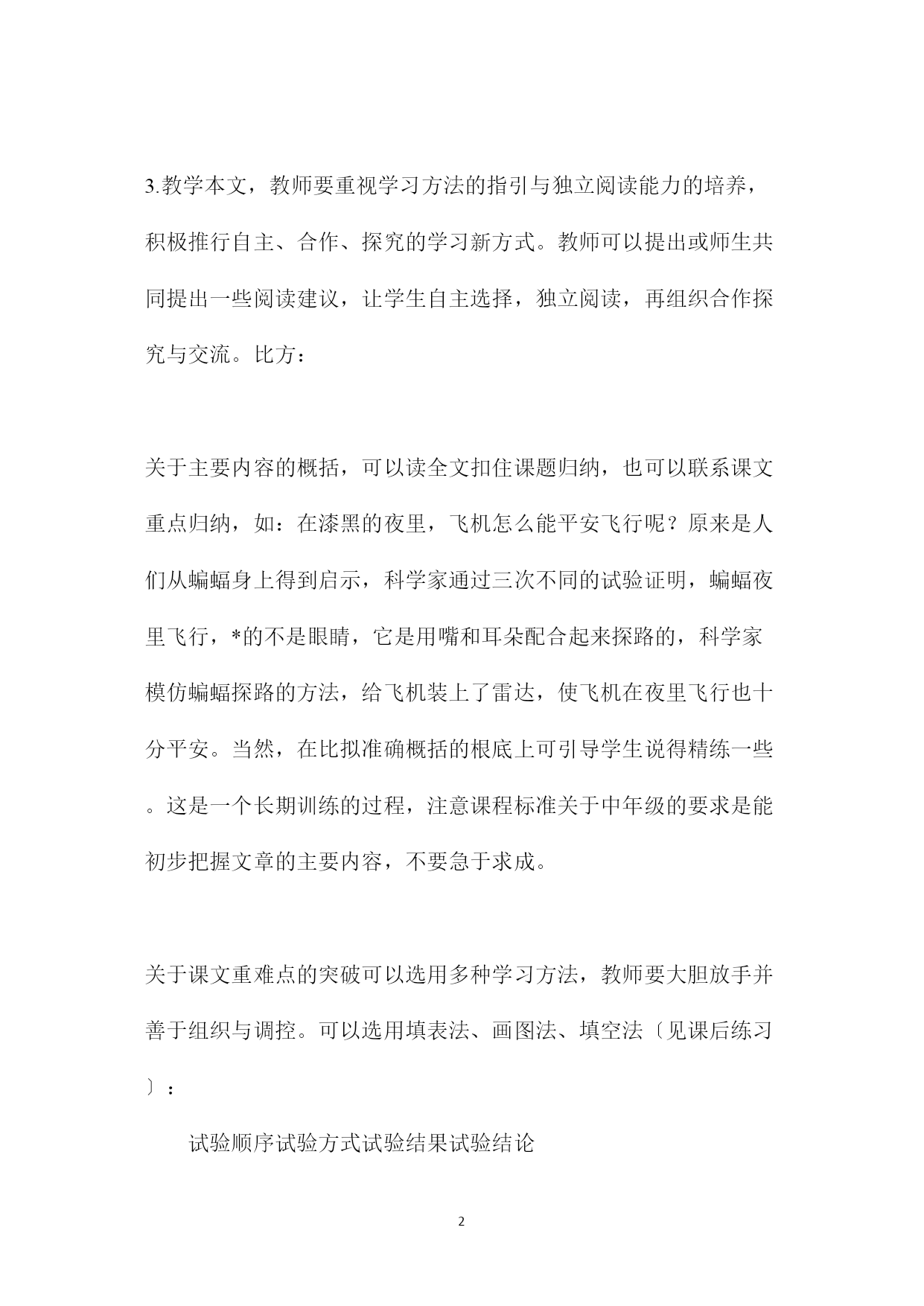 3.教学本文，教师要重视学习方法的指引与独立阅读能力的培养，积极推行自主、合作、探究的学习新方式。教师可以提出或师生共同提出一些阅读建议，让学生自主选择，独立阅读，再组织合作探究与交流。比方：

关于主要内容的概括，可以读全文扣住课题归纳，也可以联系课文重点归纳，如：在漆黑的夜里，飞机怎么能平安飞行呢？原来是人们从蝙蝠身上得到启示，科学家通过三次不同的试验证明，蝙蝠夜里飞行，*的不是眼睛，它是用嘴和耳朵配合起来探路的，科学家模仿蝙蝠探路的方法，给飞机装上了雷达，使飞机在夜里飞行也十分平安。当然，在比拟准确概括的根底上可引导学生说得精练一些。这是一个长期训练的过程，注意课程标准关于中年级的要求是能初步把握文章的主要内容，不要急于求成。

关于课文重难点的突破可以选用多种学习方法，教师要大胆放手并善于组织与调控。可以选用填表法、画图法、填空法〔见课后练习〕：

试验顺序试验方式试验结果试验结论

2